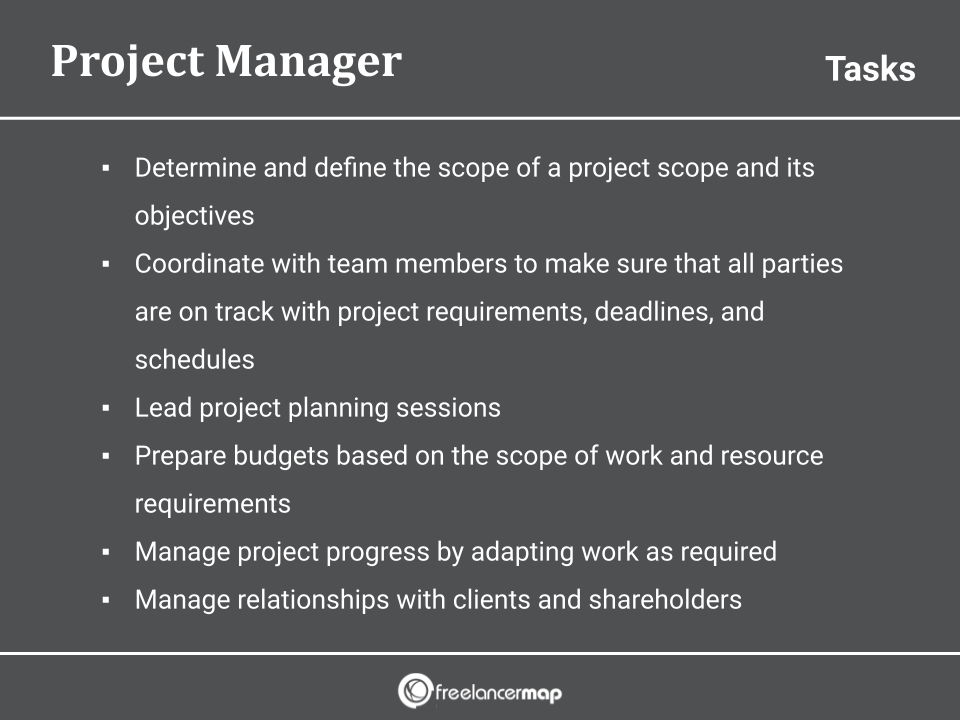 Project Manager

Tasks

▪ Determine and define the scope of a project scope and its objectives
▪ Coordinate with team members to make sure that all parties are on track with project requirements, deadlines, and schedules
▪ Lead project planning sessions
▪ Prepare budgets based on the scope of work and resource requirements
▪ Manage project progress by adapting work as required
▪ Manage relationships with clients and shareholders

freelancermap